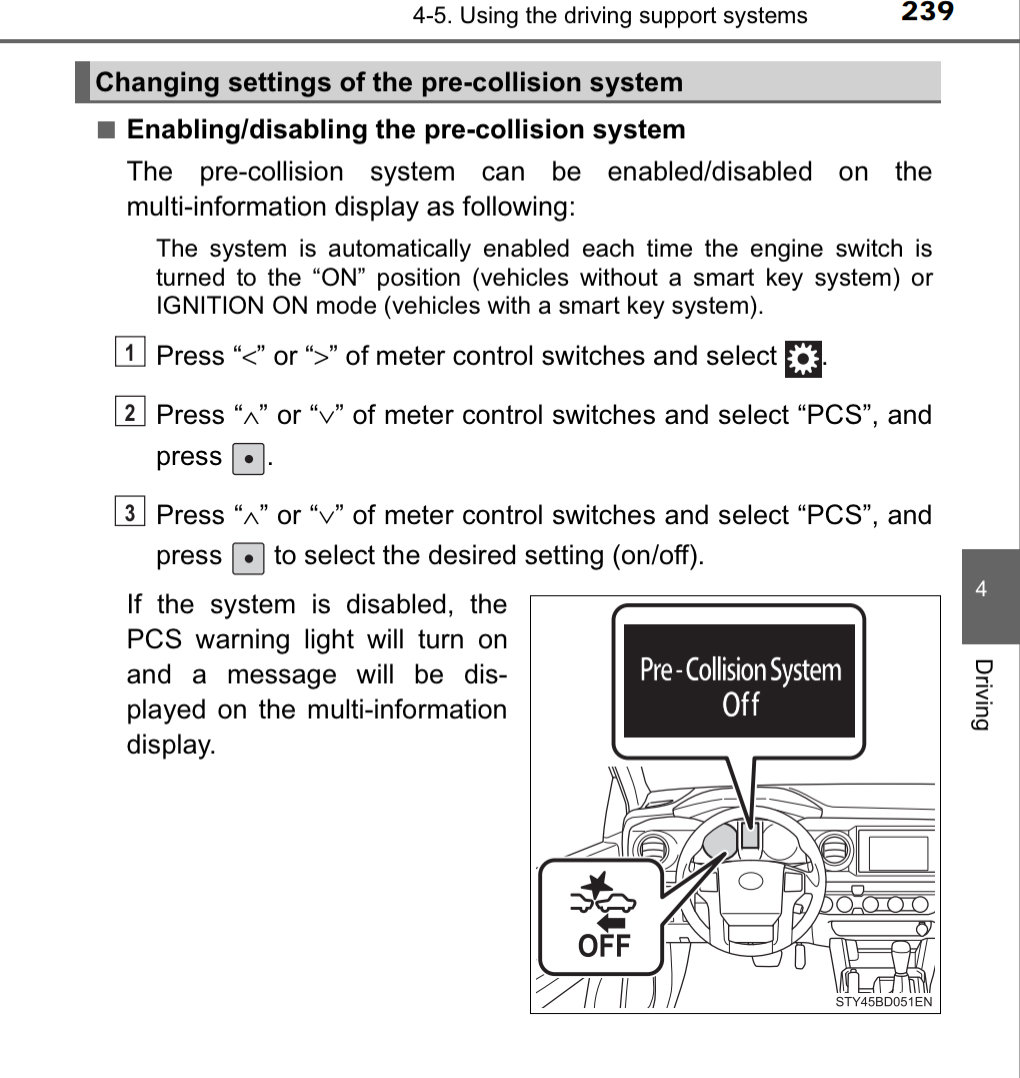 4-5. Using the driving support systems 239

Changing settings of the pre-collision system

■ Enabling/disabling the pre-collision system

The pre-collision system can be enabled/disabled on the multi-information display as following:

The system is automatically enabled each time the engine switch is turned to the “ON” position (vehicles without a smart key system) or IGNITION ON mode (vehicles with a smart key system).

1 Press “<” or “>” of meter control switches and select .

2 Press “∧” or “∨” of meter control switches and select “PCS”, and press .

3 Press “∧” or “∨” of meter control switches and select “PCS”, and press to select the desired setting (on/off).

If the system is disabled, the PCS warning light will turn on and a message will be displayed on the multi-information display.

Pre-Collision System Off

OFF

STY45BD051EN

4

Driving